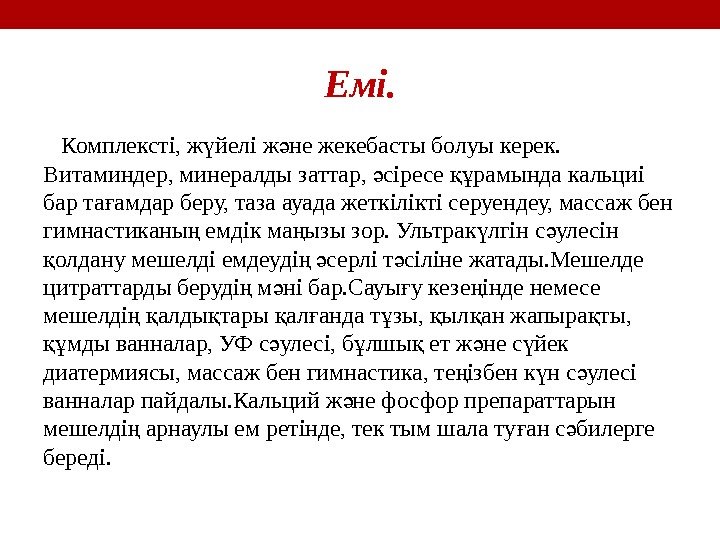 Емі.

Комплексті, жүйелі және жекебасты болуы керек. Витаминдер, минералды заттар, әсіресе құрамында кальциі бар тағамдар беру, таза ауада жеткілікті серуендеу, массаж бен гимнастиканың емдік маңызы зор. Ультракүлгін сәулесін қолдану мешелді емдеудің әсерлі тәсіліне жатады.Мешелде цитраттарды берудің мәні бар.Сауығу кезеңінде немесе мешелдің қалдықтары қалғанда тұзы, қылқан жапырақты, құмды ванналар, УФ сәулесі, бұлшық ет және сүйек диатермиясы, массаж бен гимнастика, теңізбен күн сәулесі ванналар пайдалы.Кальций және фосфор препараттарын мешелдің арнаулы ем ретінде, тек тым шала туған сәбилерге береді.